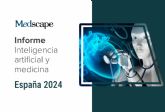 Medscape

Informe
Inteligencia artificial y medicina

España 2024